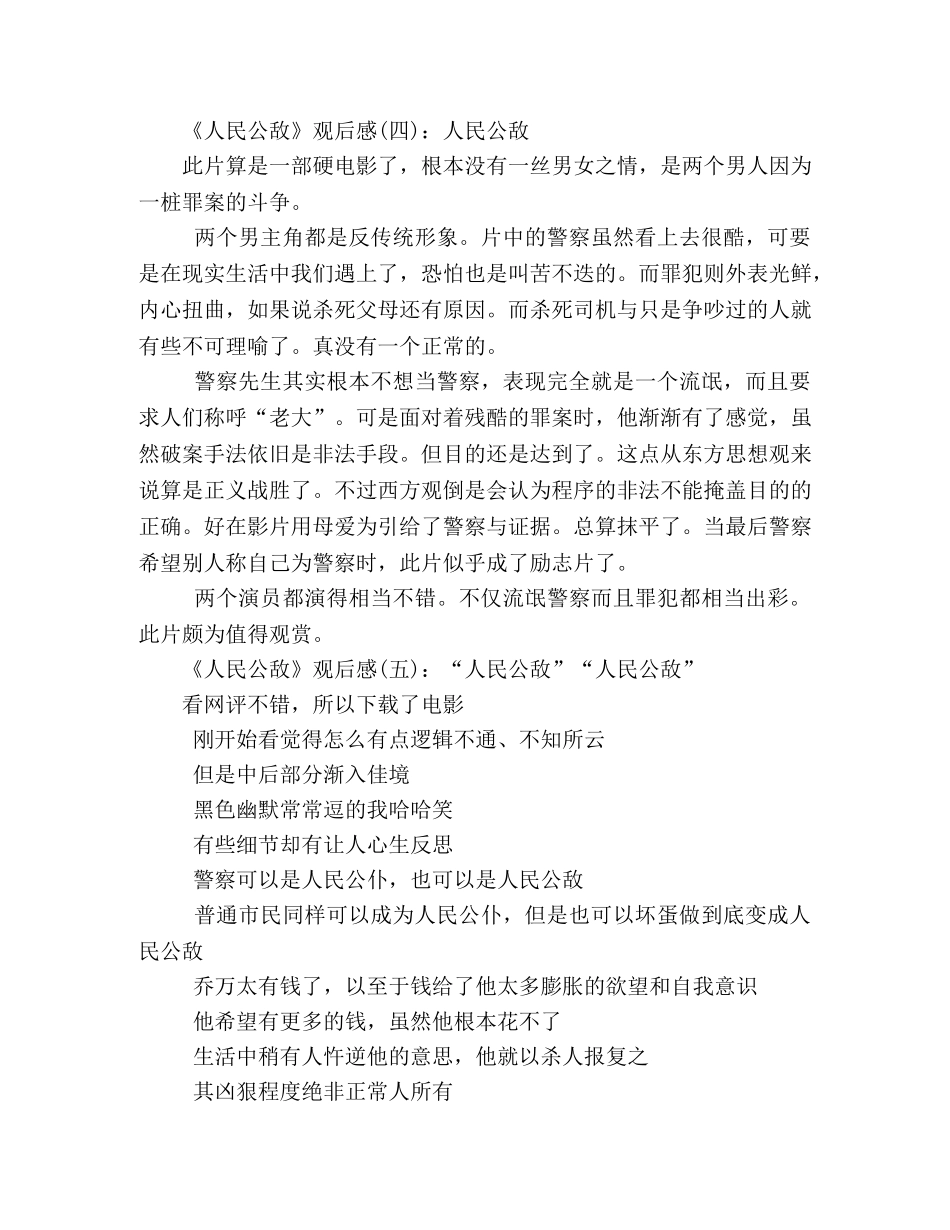 《人民公敌》观后感(四)：人民公敌

此片算是一部硬电影了，根本没有一丝男女之情，是两个男人因为一桩罪案的斗争。

两个男主角都是反传统形象。片中的警察虽然看上去很酷，可要是在现实生活中我们遇上了，恐怕也是叫苦不迭的。而罪犯则外表光鲜，内心扭曲，如果说杀死父母还有原因。而杀死司机与只是争吵过的人就有些不可理喻了。真没有一个正常的。

警察先生其实根本不想当警察，表现完全就是一个流氓，而且要求人们称呼“老大”。可是面对着残酷的罪案时，他渐渐有了感觉，虽然破案手法依旧是非法手段。但目的还是达到了。这点从东方思想观来说算是正义战胜了。不过西方观倒是会认为程序的非法不能掩盖目的的正确。好在影片用母爱为引给了警察与证据。总算抹平了。当最后警察希望别人称自己为警察时，此片似乎成了励志片了。

两个演员都演得相当不错。不仅流氓警察而且罪犯都相当出彩。此片颇为值得观赏。

《人民公敌》观后感(五)：“人民公敌”“人民公敌”

看网评不错，所以下载了电影

刚开始看觉得怎么有点逻辑不通、不知所云

但是中后部分渐入佳境

黑色幽默常常逗的我哈哈笑

有些细节却有让人心生反思

警察可以是人民公仆，也可以是人民公敌

普通市民同样可以成为人民公仆，但是也可以坏蛋做到底变成人民公敌

乔万太有钱了，以至于钱给了他太多膨胀的欲望和自我意识

他希望有更多的钱，虽然他根本花不了

生活中稍有人忤逆他的意思，他就以杀人报复之

其凶狠程度绝非正常人所有